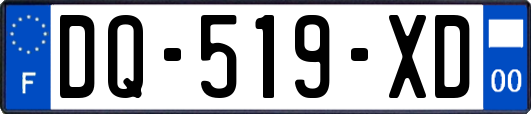 F
DQ-519-XD
00